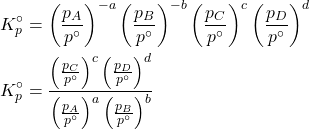 $K_p^\circ = \left(\frac{p_A}{p^\circ}\right)^{-a} \left(\frac{p_B}{p^\circ}\right)^{-b} \left(\frac{p_C}{p^\circ}\right)^{c} \left(\frac{p_D}{p^\circ}\right)^{d}$

$K_p^\circ = \frac{\left(\frac{p_C}{p^\circ}\right)^{c} \left(\frac{p_D}{p^\circ}\right)^{d}}{\left(\frac{p_A}{p^\circ}\right)^{a} \left(\frac{p_B}{p^\circ}\right)^{b}}$